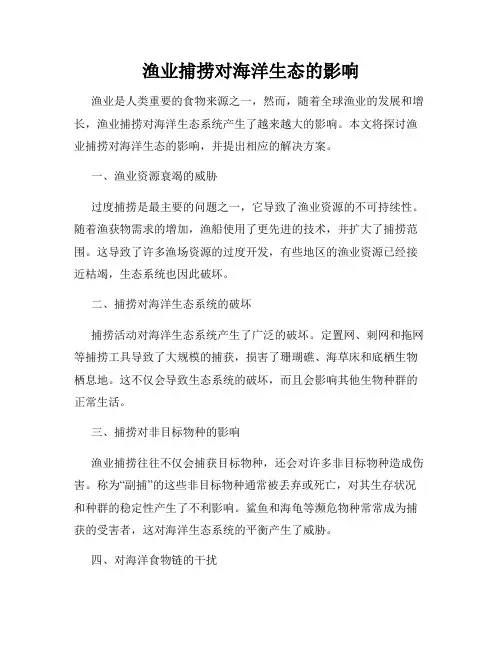 渔业捕捞对海洋生态的影响

渔业是人类重要的食物来源之一，然而，随着全球渔业的发展和增长，渔业捕捞对海洋生态系统产生了越来越大的影响。本文将探讨渔业捕捞对海洋生态的影响，并提出相应的解决方案。

一、渔业资源衰竭的威胁

过度捕捞是最主要的问题之一，它导致了渔业资源的不可持续性。随着渔获物需求的增加，渔船使用了更先进的技术，并扩大了捕捞范围。这导致了许多渔场资源的过度开发，有些地区的渔业资源已经接近枯竭，生态系统也因此破坏。

二、捕捞对海洋生态系统的破坏

捕捞活动对海洋生态系统产生了广泛的破坏。定置网、刺网和拖网等捕捞工具导致了大规模的捕获，损害了珊瑚礁、海草床和底栖生物栖息地。这不仅会导致生态系统的破坏，而且会影响其他生物种群的正常生活。

三、捕捞对非目标物种的影响

渔业捕捞往往不仅会捕获目标物种，还会对许多非目标物种造成伤害。称为“副捕”的这些非目标物种通常被丢弃或死亡，对其生存状况和种群的稳定性产生了不利影响。鲨鱼和海龟等濒危物种常常成为捕获的受害者，这对海洋生态系统的平衡产生了威胁。

四、对海洋食物链的干扰